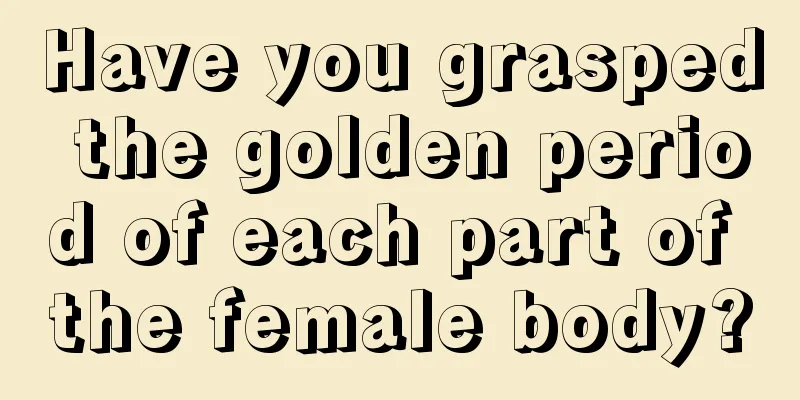 Have you grasped the golden period of each part of the female body?